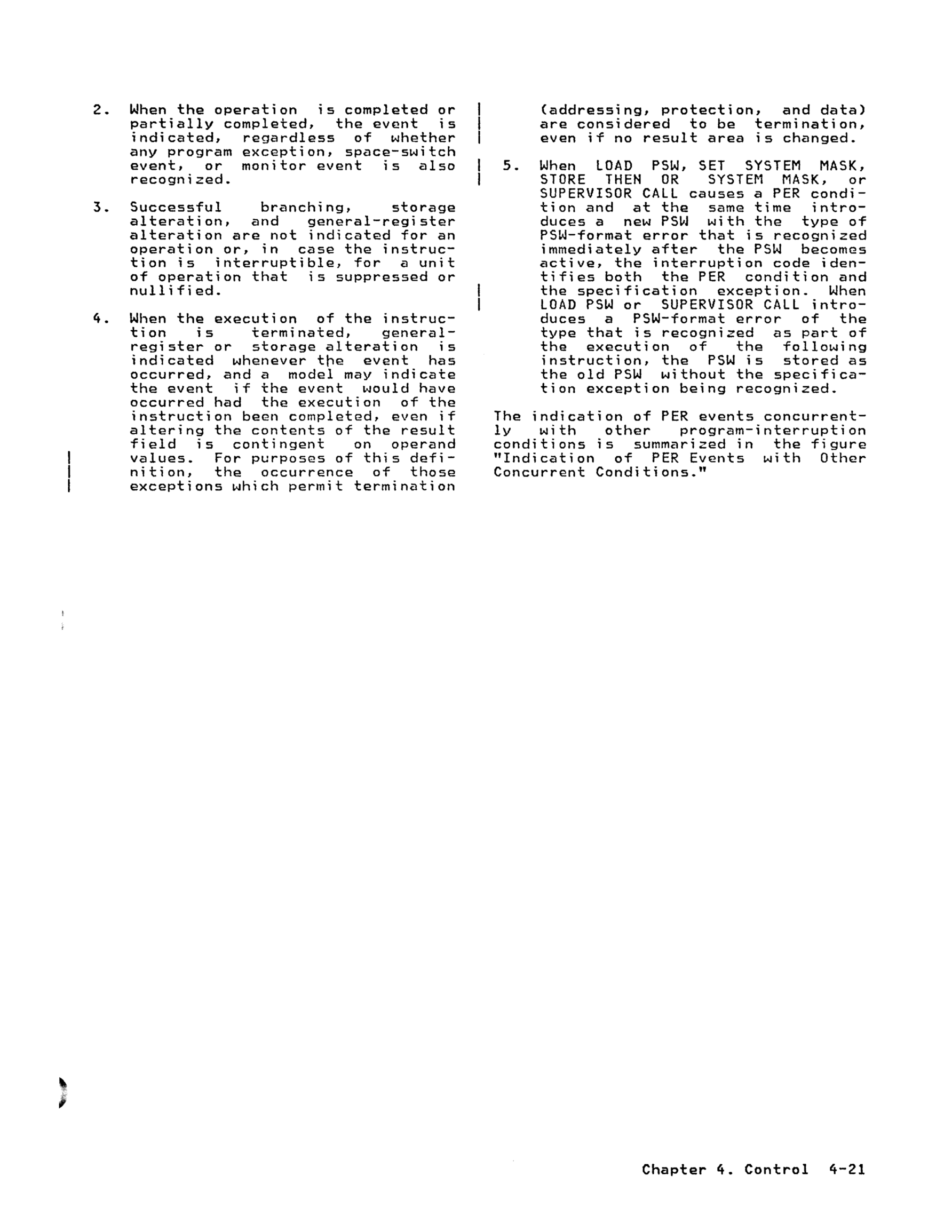 2. When the operation is completed or partially completed, the event is indicated, regardless of whether any program exception, space-switch event, or monitor event is also recognized.

3. Successful branching, storage alteration, and general-register alteration are not indicated for an operation or, in case the instruction is interruptible, for a unit of operation that is suppressed or nullified.

4. When the execution of the instruction is terminated, general-register or storage alteration is indicated whenever the event has occurred, and a model may indicate the event if the event would have occurred had the execution of the instruction been completed, even if altering the contents of the result field is contingent on operand values. For purposes of this definition, the occurrence of those exceptions which permit termination (addressing, protection, and data) are considered to be termination, even if no result area is changed.

5. When LOAD PSW, SET SYSTEM MASK, STORE THEN OR SYSTEM MASK, or SUPERVISOR CALL causes a PER condition and at the same time introduces a new PSW with the type of PSW-format error that is recognized immediately after the PSW becomes active, the interruption code identifies both the PER condition and the specification exception. When LOAD PSW or SUPERVISOR CALL introduces a PSW-format error of the type that is recognized as part of the execution of the following instruction, the PSW is stored as the old PSW without the specification exception being recognized.

The indication of PER events concurrently with other program-interruption conditions is summarized in the figure "Indication of PER Events with Other Concurrent Conditions."

Chapter 4. Control 4-21